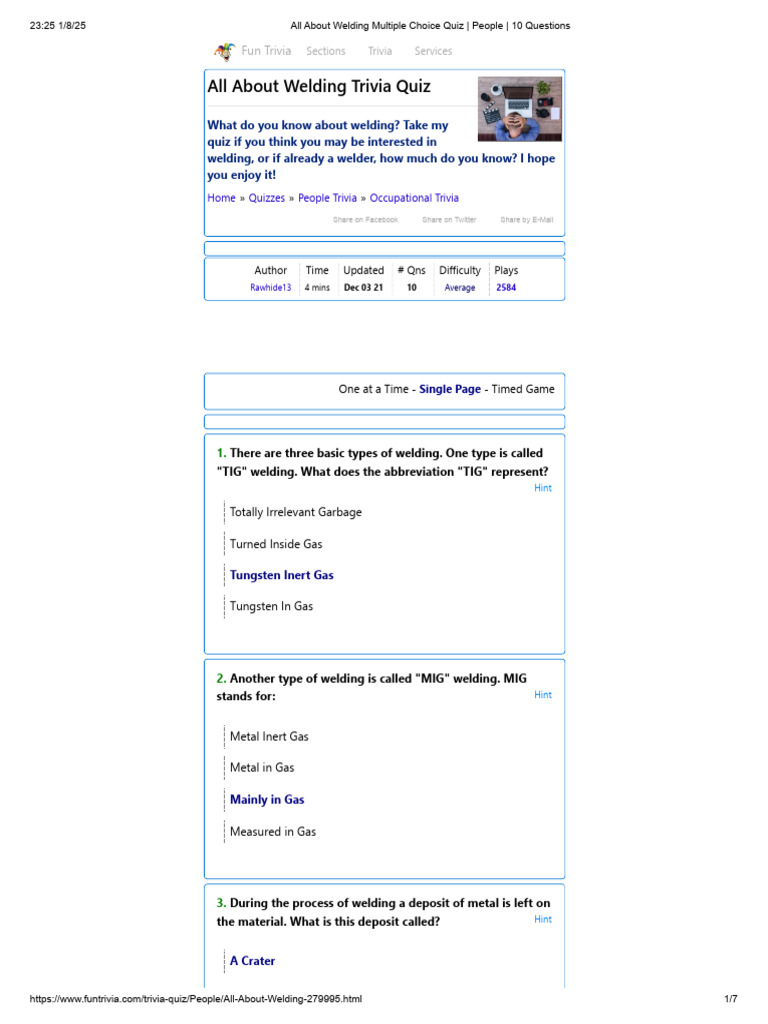 23:25 1/8/25 All About Welding Multiple Choice Quiz | People | 10 Questions

Fun Trivia Sections Trivia Services

All About Welding Trivia Quiz

What do you know about welding? Take my quiz if you think you may be interested in welding, or if already a welder, how much do you know? I hope you enjoy it!

Home » Quizzes » People Trivia » Occupational Trivia

Share on Facebook Share on Twitter Share by E-Mail

| Author | Time | Updated | # Qns | Difficulty | Plays |
|---|---|---|---|---|---|
| Rawhide13 | 4 mins | Dec 03 21 | 10 | Average | 2584 |

One at a Time - Single Page - Timed Game

1. There are three basic types of welding. One type is called "TIG" welding. What does the abbreviation "TIG" represent?
Hint

Totally Irrelevant Garbage

Turned Inside Gas

Tungsten Inert Gas

Tungsten In Gas

2. Another type of welding is called "MIG" welding. MIG stands for:
Hint

Metal Inert Gas

Metal in Gas

Mainly in Gas

Measured in Gas

3. During the process of welding a deposit of metal is left on the material. What is this deposit called?
Hint

A Crater

https://www.funtrivia.com/trivia-quiz/People/All-About-Welding-279995.html 1/7